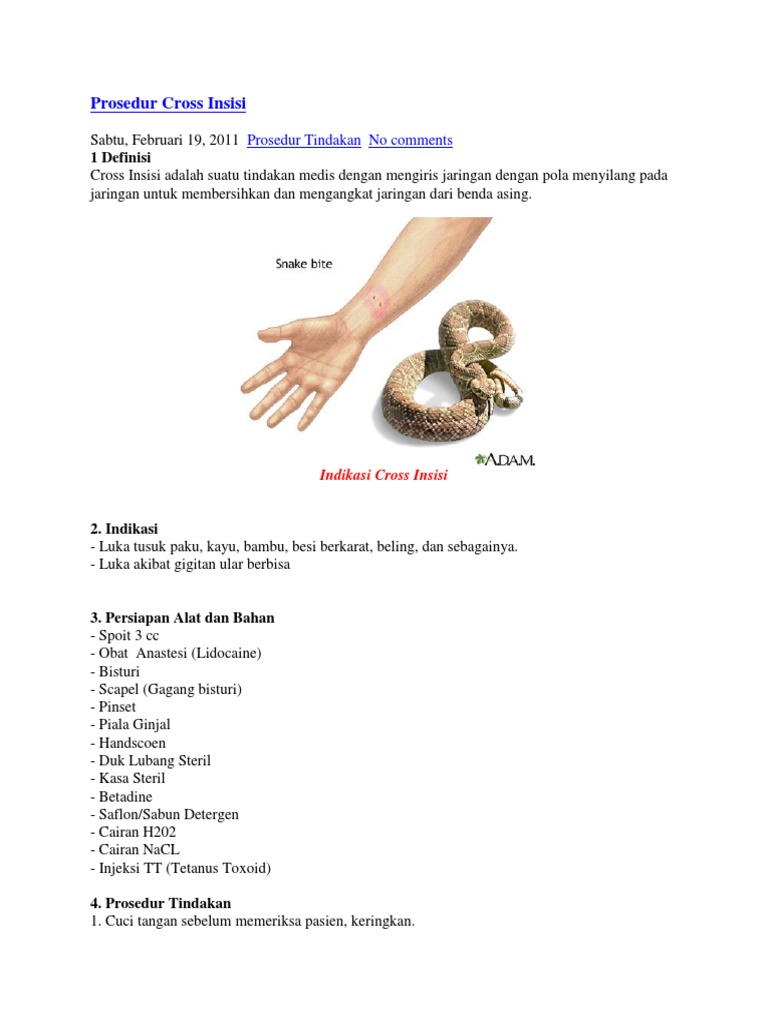 Prosedur Cross Insisi

Sabtu, Februari 19, 2011 Prosedur Tindakan No comments
1 Definisi
Cross Insisi adalah suatu tindakan medis dengan mengiris jaringan dengan pola menyilang pada jaringan untuk membersihkan dan mengangkat jaringan dari benda asing.

Snake bite

A.D.A.M.

Indikasi Cross Insisi

2. Indikasi
- Luka tusuk paku, kayu, bambu, besi berkarat, beling, dan sebagainya.
- Luka akibat gigitan ular berbisa

3. Persiapan Alat dan Bahan
- Spoit 3 cc
- Obat Anastesi (Lidocaine)
- Bisturi
- Scapel (Gagang bisturi)
- Pinset
- Piala Ginjal
- Handscoen
- Duk Lubang Steril
- Kasa Steril
- Betadine
- Saflon/Sabun Detergen
- Cairan H202
- Cairan NaCL
- Injeksi TT (Tetanus Toxoid)

4. Prosedur Tindakan
1. Cuci tangan sebelum memeriksa pasien, keringkan.